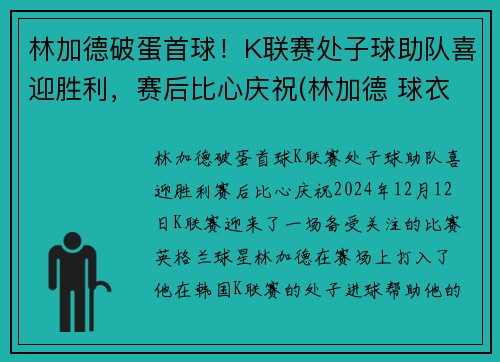 林加德破蛋首球！K联赛处子球助队喜迎胜利，赛后比心庆祝(林加德 球衣

林加德破蛋首球K联赛处子球助队喜迎胜利赛后比心庆祝2024年12月12日K联赛迎来了一场备受关注的比赛英格兰球星林加德在赛场上打入了他在韩国K联赛的处子进球帮助他的